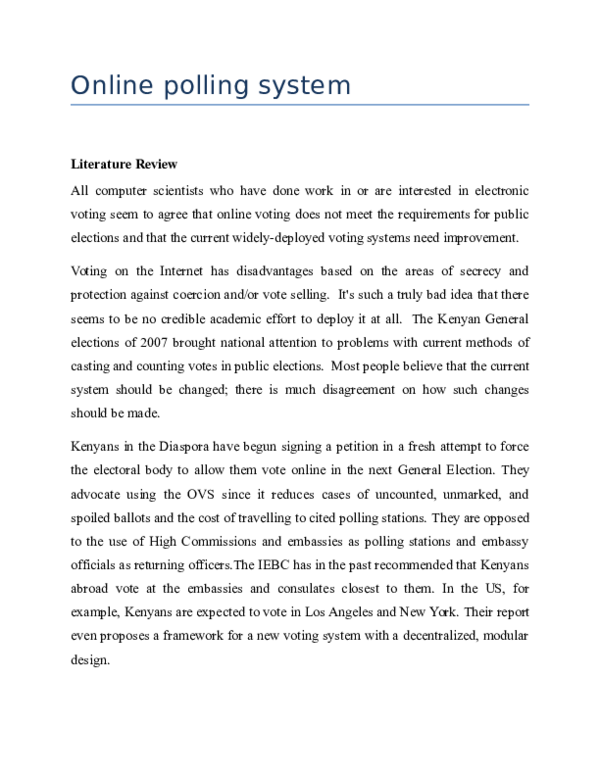 Online polling system

Literature Review

All computer scientists who have done work in or are interested in electronic voting seem to agree that online voting does not meet the requirements for public elections and that the current widely-deployed voting systems need improvement.

Voting on the Internet has disadvantages based on the areas of secrecy and protection against coercion and/or vote selling. It's such a truly bad idea that there seems to be no credible academic effort to deploy it at all. The Kenyan General elections of 2007 brought national attention to problems with current methods of casting and counting votes in public elections. Most people believe that the current system should be changed; there is much disagreement on how such changes should be made.

Kenyans in the Diaspora have begun signing a petition in a fresh attempt to force the electoral body to allow them vote online in the next General Election. They advocate using the OVS since it reduces cases of uncounted, unmarked, and spoiled ballots and the cost of travelling to cited polling stations. They are opposed to the use of High Commissions and embassies as polling stations and embassy officials as returning officers.The IEBC has in the past recommended that Kenyans abroad vote at the embassies and consulates closest to them. In the US, for example, Kenyans are expected to vote in Los Angeles and New York. Their report even proposes a framework for a new voting system with a decentralized, modular design.